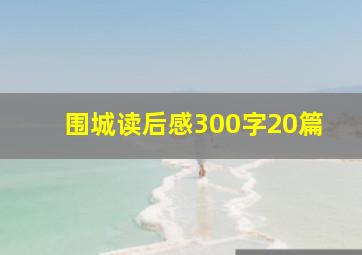 围城读后感300字20篇